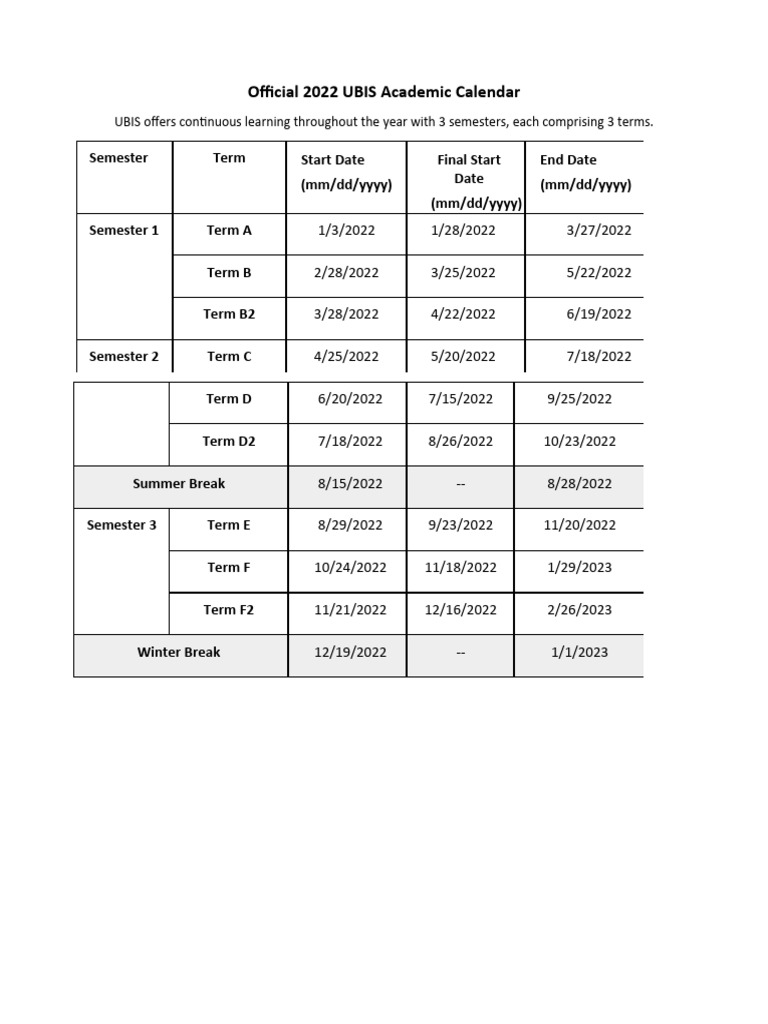 Official 2022 UBIS Academic Calendar

UBIS offers continuous learning throughout the year with 3 semesters, each comprising 3 terms.

| Semester | Term | Start Date (mm/dd/yyyy) | Final Start Date (mm/dd/yyyy) | End Date (mm/dd/yyyy) |
|---|---|---|---|---|
| Semester 1 | Term A | 1/3/2022 | 1/28/2022 | 3/27/2022 |
| | Term B | 2/28/2022 | 3/25/2022 | 5/22/2022 |
| | Term B2 | 3/28/2022 | 4/22/2022 | 6/19/2022 |
| Semester 2 | Term C | 4/25/2022 | 5/20/2022 | 7/18/2022 |
| | Term D | 6/20/2022 | 7/15/2022 | 9/25/2022 |
| | Term D2 | 7/18/2022 | 8/26/2022 | 10/23/2022 |
| Summer Break | | 8/15/2022 | -- | 8/28/2022 |
| Semester 3 | Term E | 8/29/2022 | 9/23/2022 | 11/20/2022 |
| | Term F | 10/24/2022 | 11/18/2022 | 1/29/2023 |
| | Term F2 | 11/21/2022 | 12/16/2022 | 2/26/2023 |
| Winter Break | | 12/19/2022 | -- | 1/1/2023 |